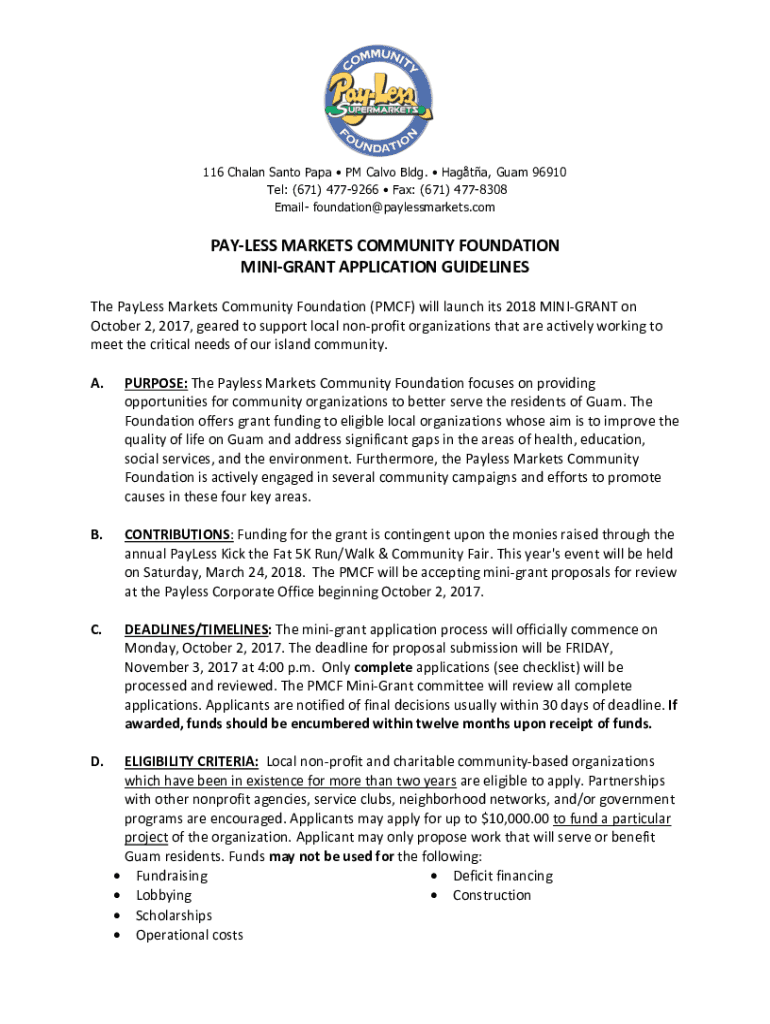 COMMUNITY
Pay-Less
SUPERMARKETS
FOUNDATION

116 Chalan Santo Papa • PM Calvo Bldg. • Hagåtña, Guam 96910
Tel: (671) 477-9266 • Fax: (671) 477-8308
Email- foundation@paylessmarkets.com

PAY-LESS MARKETS COMMUNITY FOUNDATION
MINI-GRANT APPLICATION GUIDELINES

The PayLess Markets Community Foundation (PMCF) will launch its 2018 MINI-GRANT on October 2, 2017, geared to support local non-profit organizations that are actively working to meet the critical needs of our island community.

A. PURPOSE: The Payless Markets Community Foundation focuses on providing opportunities for community organizations to better serve the residents of Guam. The Foundation offers grant funding to eligible local organizations whose aim is to improve the quality of life on Guam and address significant gaps in the areas of health, education, social services, and the environment. Furthermore, the Payless Markets Community Foundation is actively engaged in several community campaigns and efforts to promote causes in these four key areas.

B. CONTRIBUTIONS: Funding for the grant is contingent upon the monies raised through the annual PayLess Kick the Fat 5K Run/Walk & Community Fair. This year's event will be held on Saturday, March 24, 2018. The PMCF will be accepting mini-grant proposals for review at the Payless Corporate Office beginning October 2, 2017.

C. DEADLINES/TIMELINES: The mini-grant application process will officially commence on Monday, October 2, 2017. The deadline for proposal submission will be FRIDAY, November 3, 2017 at 4:00 p.m. Only complete applications (see checklist) will be processed and reviewed. The PMCF Mini-Grant committee will review all complete applications. Applicants are notified of final decisions usually within 30 days of deadline. If awarded, funds should be encumbered within twelve months upon receipt of funds.

D. ELIGIBILITY CRITERIA: Local non-profit and charitable community-based organizations which have been in existence for more than two years are eligible to apply. Partnerships with other nonprofit agencies, service clubs, neighborhood networks, and/or government programs are encouraged. Applicants may apply for up to $10,000.00 to fund a particular project of the organization. Applicant may only propose work that will serve or benefit Guam residents. Funds may not be used for the following:
• Fundraising
• Lobbying
• Scholarships
• Operational costs
• Deficit financing
• Construction